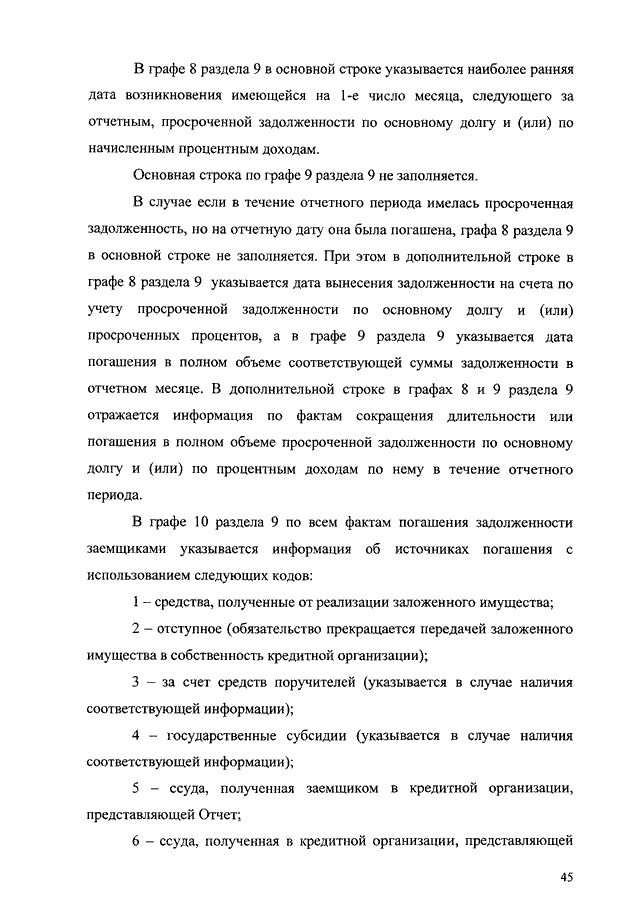 В графе 8 раздела 9 в основной строке указывается наиболее ранняя дата возникновения имеющейся на 1-е число месяца, следующего за отчетным, просроченной задолженности по основному долгу и (или) по начисленным процентным доходам.

Основная строка по графе 9 раздела 9 не заполняется.

В случае если в течение отчетного периода имелась просроченная задолженность, но на отчетную дату она была погашена, графа 8 раздела 9 в основной строке не заполняется. При этом в дополнительной строке в графе 8 раздела 9 указывается дата вынесения задолженности на счета по учету просроченной задолженности по основному долгу и (или) просроченных процентов, а в графе 9 раздела 9 указывается дата погашения в полном объеме соответствующей суммы задолженности в отчетном месяце. В дополнительной строке в графах 8 и 9 раздела 9 отражается информация по фактам сокращения длительности или погашения в полном объеме просроченной задолженности по основному долгу и (или) по процентным доходам по нему в течение отчетного периода.

В графе 10 раздела 9 по всем фактам погашения задолженности заемщиками указывается информация об источниках погашения с использованием следующих кодов:

1 – средства, полученные от реализации заложенного имущества;

2 – отступное (обязательство прекращается передачей заложенного имущества в собственность кредитной организации);

3 – за счет средств поручителей (указывается в случае наличия соответствующей информации);

4 – государственные субсидии (указывается в случае наличия соответствующей информации);

5 – ссуда, полученная заемщиком в кредитной организации, представляющей Отчет;

6 – ссуда, полученная в кредитной организации, представляющей

45